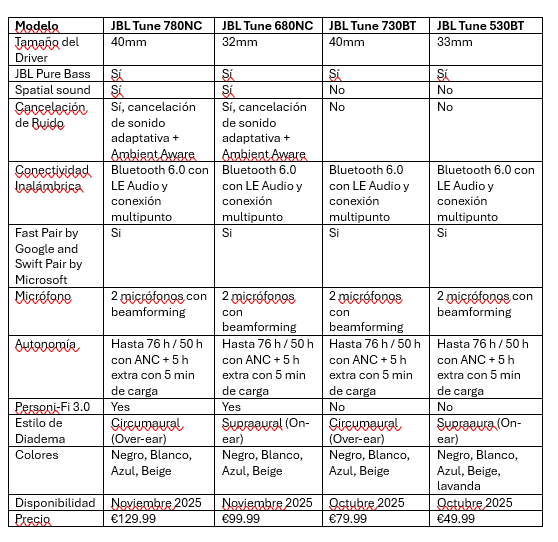 | Modelo | JBL Tune 780NC | JBL Tune 680NC | JBL Tune 730BT | JBL Tune 530BT |
|---|---|---|---|---|
| Tamaño del Driver | 40mm | 32mm | 40mm | 33mm |
| JBL Pure Bass | Sí | Sí | Sí | Sí |
| Spatial sound | Sí | Sí | No | No |
| Cancelación de Ruido | Sí, cancelación de sonido adaptativa + Ambient Aware | Sí, cancelación de sonido adaptativa + Ambient Aware | No | No |
| Conectividad Inalámbrica | Bluetooth 6.0 con LE Audio y conexión multipunto | Bluetooth 6.0 con LE Audio y conexión multipunto | Bluetooth 6.0 con LE Audio y conexión multipunto | Bluetooth 6.0 con LE Audio y conexión multipunto |
| Fast Pair by Google and Swift Pair by Microsoft | Si | Si | Si | Si |
| Micrófono | 2 micrófonos con beamforming | 2 micrófonos con beamforming | 2 micrófonos con beamforming | 2 micrófonos con beamforming |
| Autonomía | Hasta 76 h / 50 h con ANC + 5 h extra con 5 min de carga | Hasta 76 h / 50 h con ANC + 5 h extra con 5 min de carga | Hasta 76 h / 50 h con ANC + 5 h extra con 5 min de carga | Hasta 76 h / 50 h con ANC + 5 h extra con 5 min de carga |
| Personi-Fi 3.0 | Yes | Yes | No | No |
| Estilo de Diadema | Circumaural (Over-ear) | Supraaural (On-ear) | Circumaural (Over-ear) | Supraaura (On-ear) |
| Colores | Negro, Blanco, Azul, Beige | Negro, Blanco, Azul, Beige | Negro, Blanco, Azul, Beige | Negro, Blanco, Azul, Beige, lavanda |
| Disponibilidad | Noviembre 2025 | Noviembre 2025 | Octubre 2025 | Octubre 2025 |
| Precio | €129.99 | €99.99 | €79.99 | €49.99 |